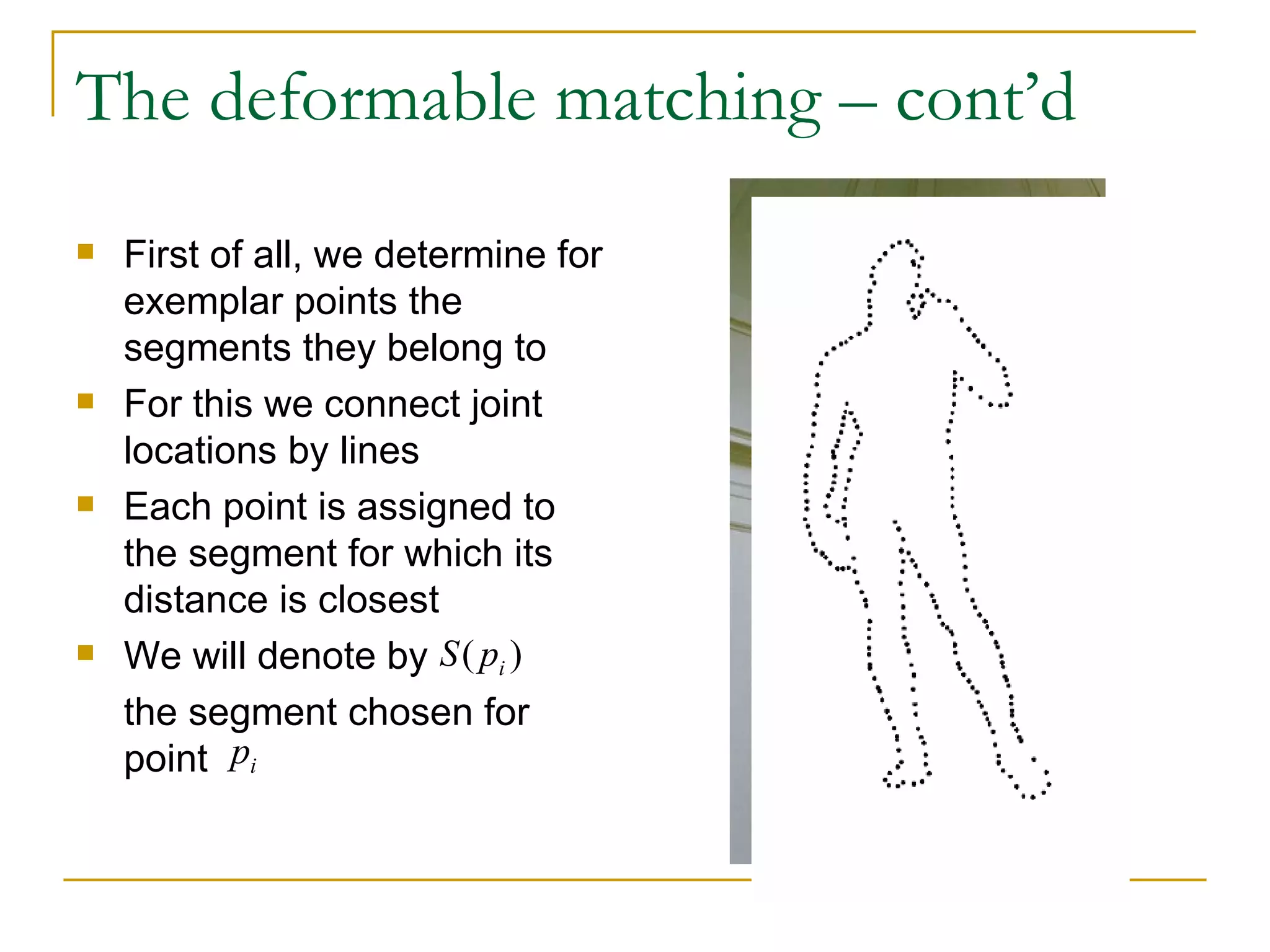 The deformable matching – cont’d

First of all, we determine for exemplar points the segments they belong to

For this we connect joint locations by lines

Each point is assigned to the segment for which its distance is closest

We will denote by $S(p_i)$ the segment chosen for point $p_i$